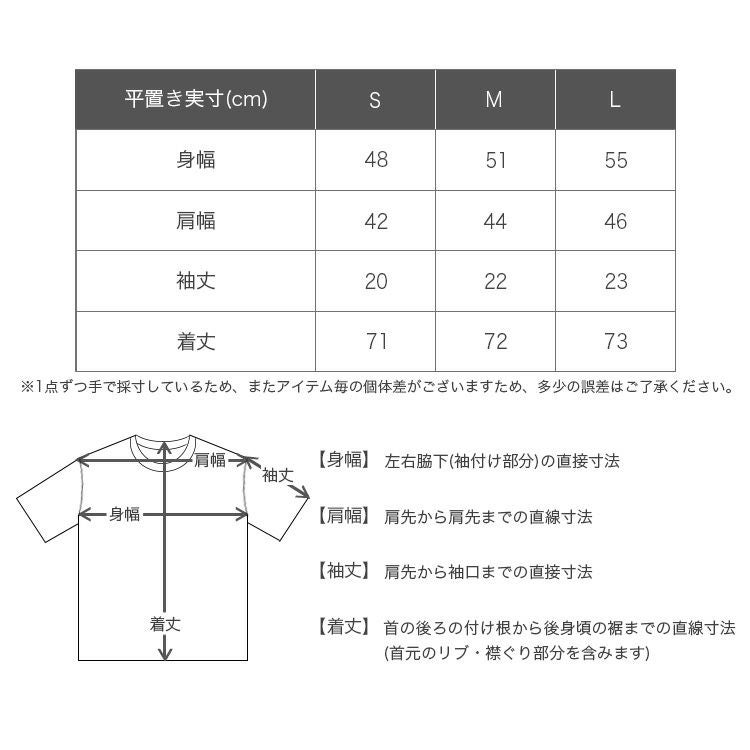 | 平置き実寸(cm) | S | M | L |
|---|---|---|---|
| 身幅 | 48 | 51 | 55 |
| 肩幅 | 42 | 44 | 46 |
| 袖丈 | 20 | 22 | 23 |
| 着丈 | 71 | 72 | 73 |

※1点ずつ手で採寸しているため、またアイテム毎の個体差がございますため、多少の誤差はご了承ください。

肩幅
袖丈
身幅
着丈

【身幅】 左右脇下(袖付け部分)の直接寸法

【肩幅】 肩先から肩先までの直線寸法

【袖丈】 肩先から袖口までの直接寸法

【着丈】 首の後ろの付け根から後身頃の裾までの直線寸法 (首元のリブ・襟ぐり部分を含みます)